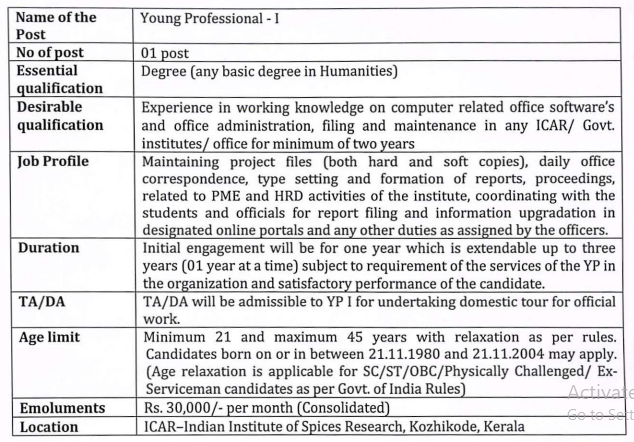 | Name of the Post | Young Professional - I |
|---|---|
| No of post | 01 post |
| Essential qualification | Degree (any basic degree in Humanities) |
| Desirable qualification | Experience in working knowledge on computer related office software's and office administration, filing and maintenance in any ICAR/ Govt. institutes/ office for minimum of two years |
| Job Profile | Maintaining project files (both hard and soft copies), daily office correspondence, type setting and formation of reports, proceedings, related to PME and HRD activities of the institute, coordinating with the students and officials for report filing and information upgradation in designated online portals and any other duties as assigned by the officers. |
| Duration | Initial engagement will be for one year which is extendable up to three years (01 year at a time) subject to requirement of the services of the YP in the organization and satisfactory performance of the candidate. |
| TA/DA | TA/DA will be admissible to YP I for undertaking domestic tour for official work. |
| Age limit | Minimum 21 and maximum 45 years with relaxation as per rules. Candidates born on or in between 21.11.1980 and 21.11.2004 may apply. (Age relaxation is applicable for SC/ST/OBC/Physically Challenged/ Ex-Serviceman candidates as per Govt. of India Rules) |
| Emoluments | Rs. 30,000/- per month (Consolidated) |
| Location | ICAR–Indian Institute of Spices Research, Kozhikode, Kerala |

Activate
Go to Sett